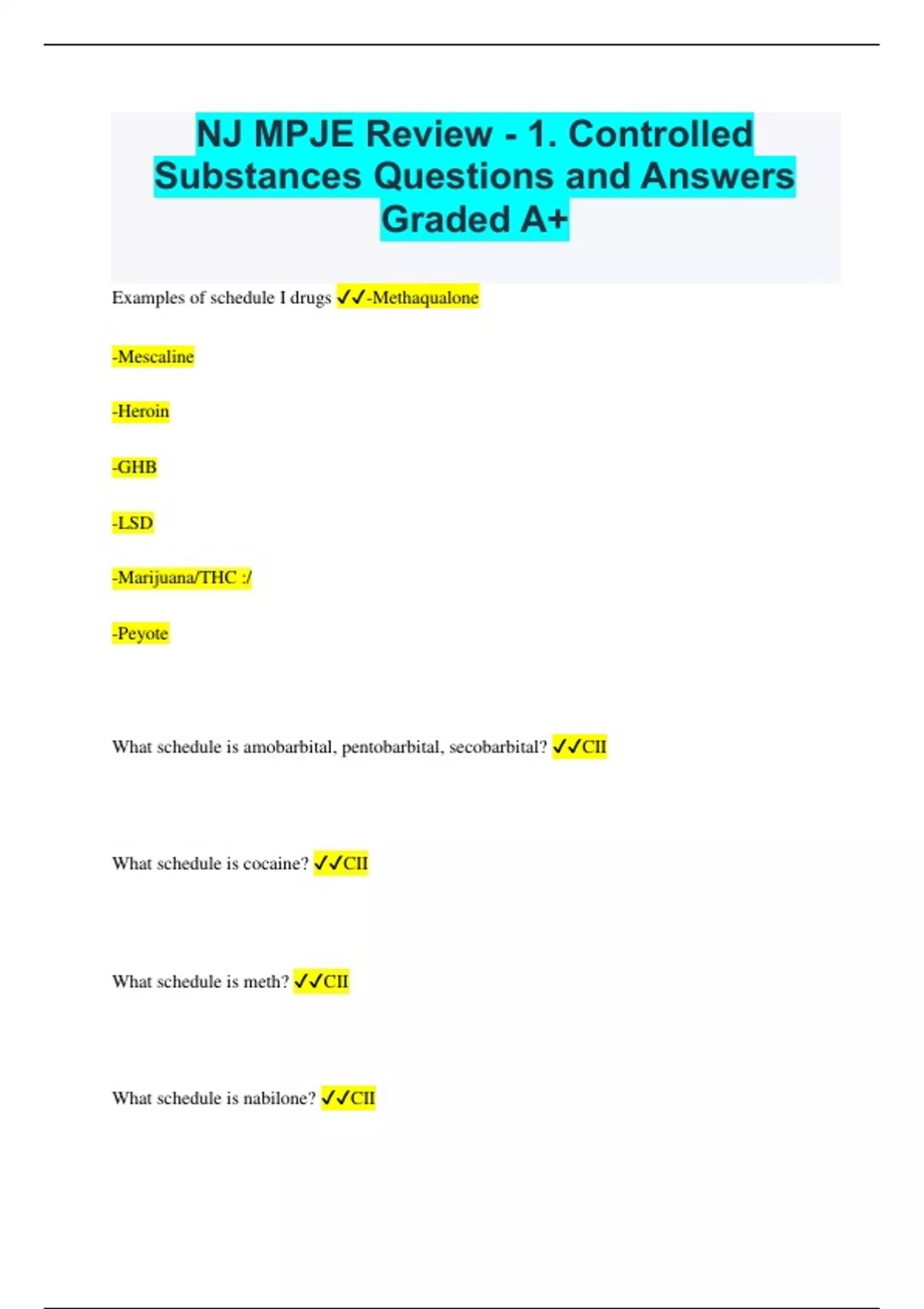 NJ MPJE Review - 1. Controlled Substances Questions and Answers Graded A+

Examples of schedule I drugs ✓✓-Methaqualone

-Mescaline

-Heroin

-GHB

-LSD

-Marijuana/THC :/

-Peyote

What schedule is amobarbital, pentobarbital, secobarbital? ✓✓CII

What schedule is cocaine? ✓✓CII

What schedule is meth? ✓✓CII

What schedule is nabilone? ✓✓CII